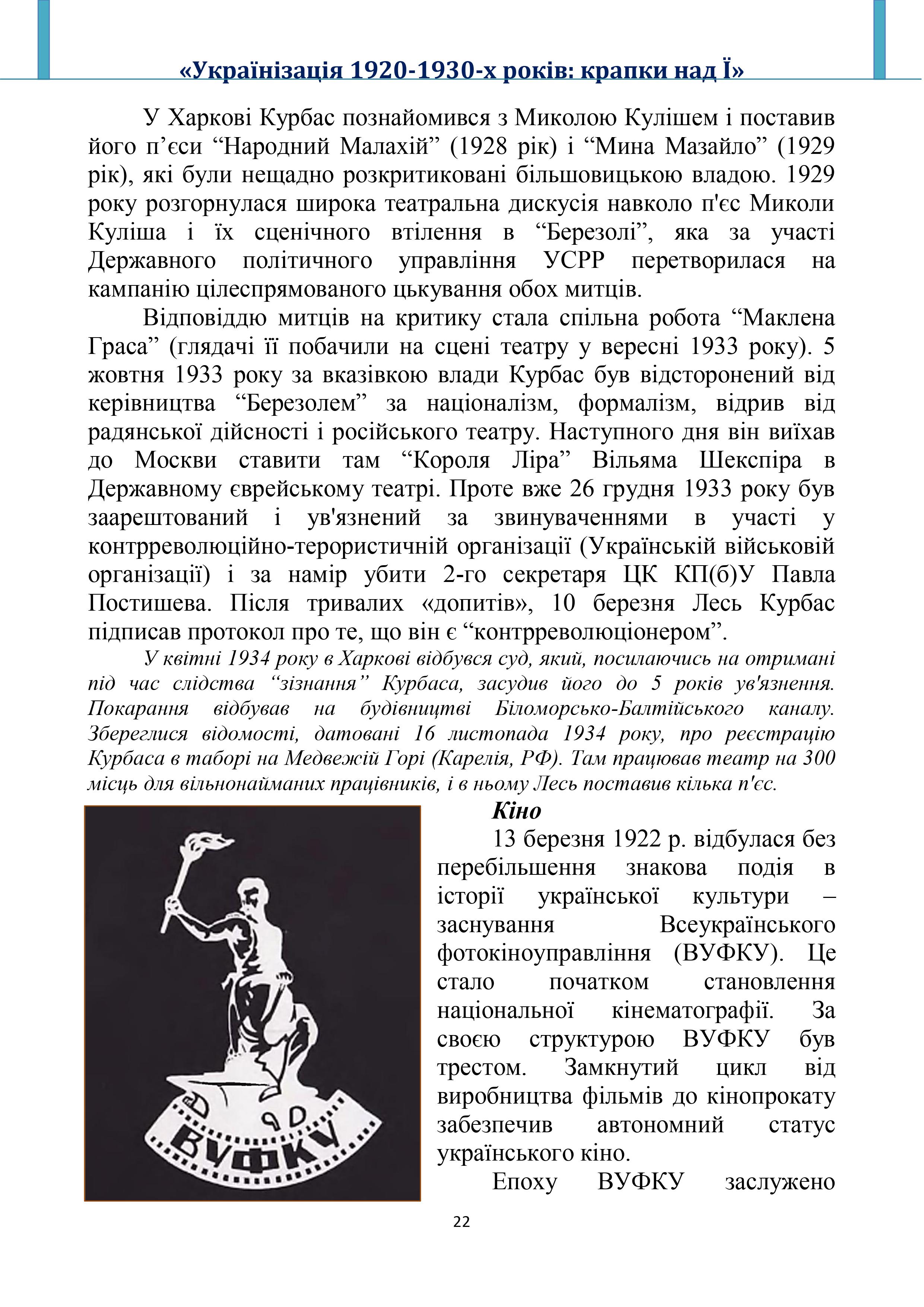 «Українізація 1920-1930-х років: крапки над Ї»

У Харкові Курбас познайомився з Миколою Кулішем і поставив його п’єси “Народний Малахій” (1928 рік) і “Мина Мазайло” (1929 рік), які були нещадно розкритиковані більшовицькою владою. 1929 року розгорнулася широка театральна дискусія навколо п'єс Миколи Куліша і їх сценічного втілення в “Березолі”, яка за участі Державного політичного управління УСРР перетворилася на кампанію цілеспрямованого цькування обох митців.

Відповіддю митців на критику стала спільна робота “Маклена Граса” (глядачі її побачили на сцені театру у вересні 1933 року). 5 жовтня 1933 року за вказівкою влади Курбас був відсторонений від керівництва “Березолем” за націоналізм, формалізм, відрив від радянської дійсності і російського театру. Наступного дня він виїхав до Москви ставити там “Короля Ліра” Вільяма Шекспіра в Державному єврейському театрі. Проте вже 26 грудня 1933 року був заарештований і ув'язнений за звинуваченнями в участі у контрреволюційно-терористичній організації (Українській військовій організації) і за намір убити 2-го секретаря ЦК КП(б)У Павла Постишева. Після тривалих «допитів», 10 березня Лесь Курбас підписав протокол про те, що він є “контрреволюціонером”.

У квітні 1934 року в Харкові відбувся суд, який, посилаючись на отримані під час слідства “зізнання” Курбаса, засудив його до 5 років ув'язнення. Покарання відбував на будівництві Біломорсько-Балтійського каналу. Збереглися відомості, датовані 16 листопада 1934 року, про реєстрацію Курбаса в таборі на Медвежій Горі (Карелія, РФ). Там працював театр на 300 місць для вільнонайманих працівників, і в ньому Лесь поставив кілька п'єс.

ВУФКУ

Кіно

13 березня 1922 р. відбулася без перебільшення знакова подія в історії української культури – заснування Всеукраїнського фотокіноуправління (ВУФКУ). Це стало початком становлення національної кінематографії. За своєю структурою ВУФКУ був трестом. Замкнутий цикл від виробництва фільмів до кінопрокату забезпечив автономний статус українського кіно.

Епоху ВУФКУ заслужено

22